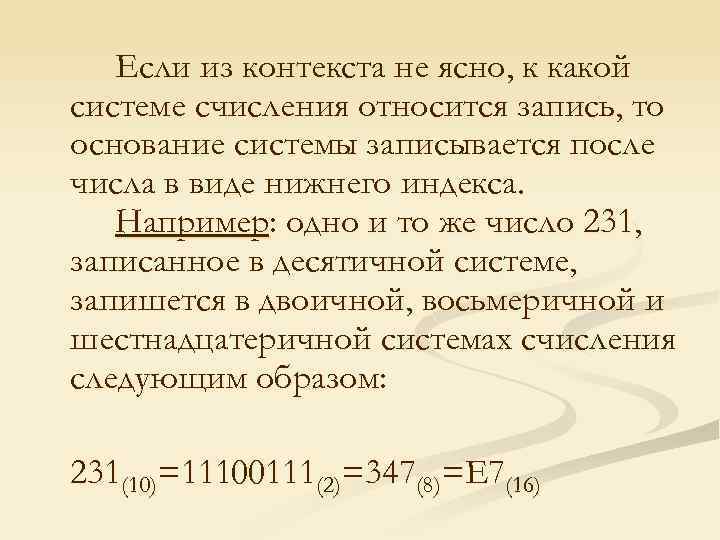 Если из контекста не ясно, к какой системе счисления относится запись, то основание системы записывается после числа в виде нижнего индекса.

Например: одно и то же число 231, записанное в десятичной системе, запишется в двоичной, восьмеричной и шестнадцатеричной системах счисления следующим образом:

$231_{(10)}=11100111_{(2)}=347_{(8)}=E7_{(16)}$